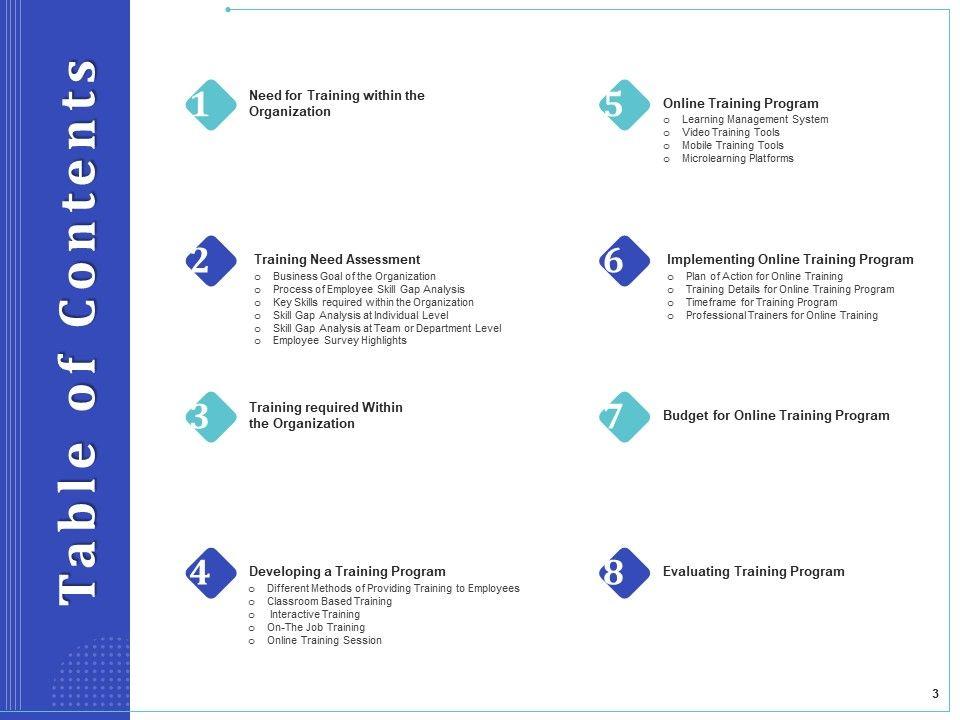 Table of Contents

1 Need for Training within the Organization

2 Training Need Assessment
o Business Goal of the Organization
o Process of Employee Skill Gap Analysis
o Key Skills required within the Organization
o Skill Gap Analysis at Individual Level
o Skill Gap Analysis at Team or Department Level
o Employee Survey Highlights

3 Training required Within the Organization

4 Developing a Training Program
o Different Methods of Providing Training to Employees
o Classroom Based Training
o Interactive Training
o On-The Job Training
o Online Training Session

5 Online Training Program
o Learning Management System
o Video Training Tools
o Mobile Training Tools
o Microlearning Platforms

6 Implementing Online Training Program
o Plan of Action for Online Training
o Training Details for Online Training Program
o Timeframe for Training Program
o Professional Trainers for Online Training

7 Budget for Online Training Program

8 Evaluating Training Program

3